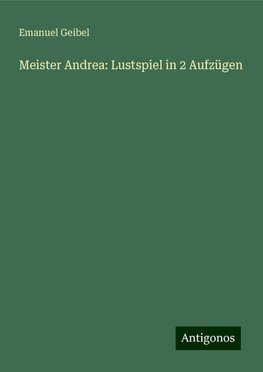 Emanuel Geibel

Meister Andrea: Lustspiel in 2 Aufzügen

Antigonos